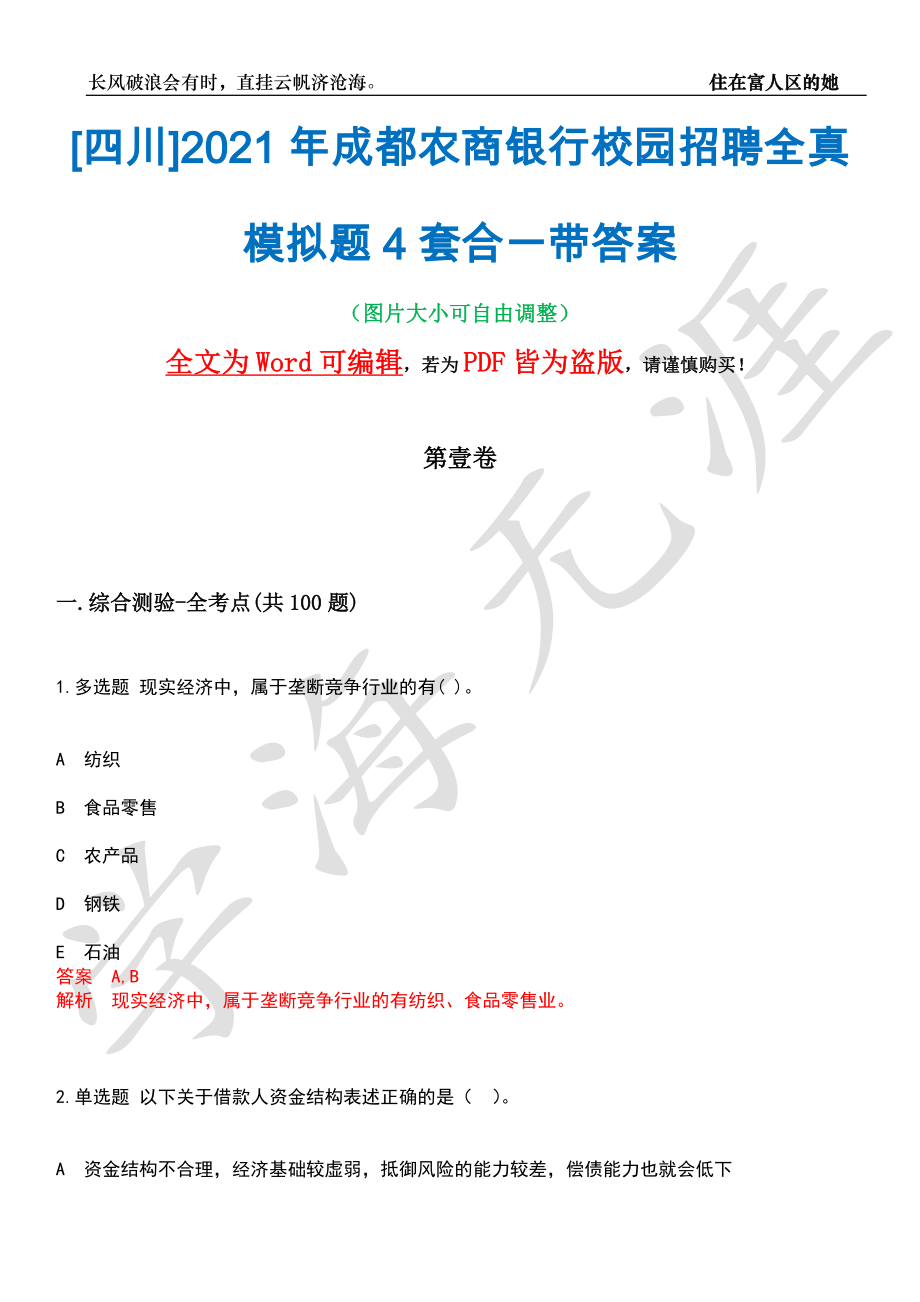 长风破浪会有时，直挂云帆济沧海。 住在富人区的她

[四川]2021 年成都农商银行校园招聘全真模拟题 4 套合一带答案

（图片大小可自由调整）

全文为 Word 可编辑，若为 PDF 皆为盗版，请谨慎购买！

第壹卷

一.综合测验-全考点(共 100 题)

1.多选题 现实经济中，属于垄断竞争行业的有( )。

A 纺织

B 食品零售

C 农产品

D 钢铁

E 石油

答案 A,B

解析 现实经济中，属于垄断竞争行业的有纺织、食品零售业。

2.单选题 以下关于借款人资金结构表述正确的是（ ）。

A 资金结构不合理，经济基础较虚弱，抵御风险的能力较差，偿债能力也就会低下

学海无涯